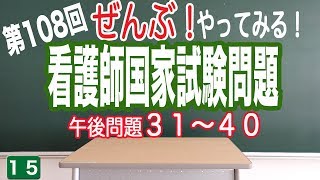 第108回 ぜんぶ！やってみる！

看護師国家試験問題

午後問題３１～４０

１５